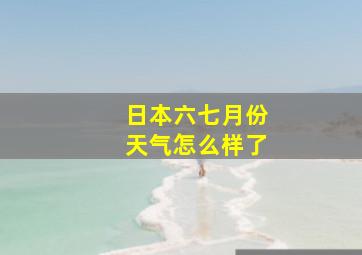 日本六七月份
天气怎么样了